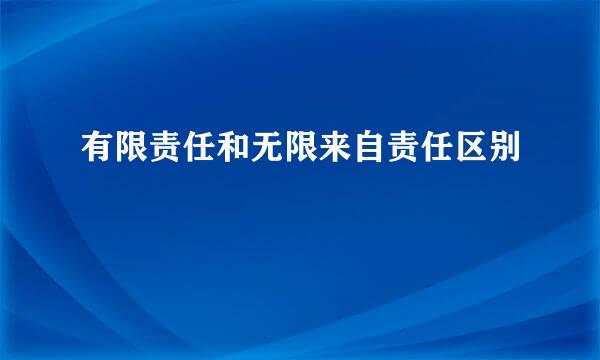 有限责任和无限来自责任区别